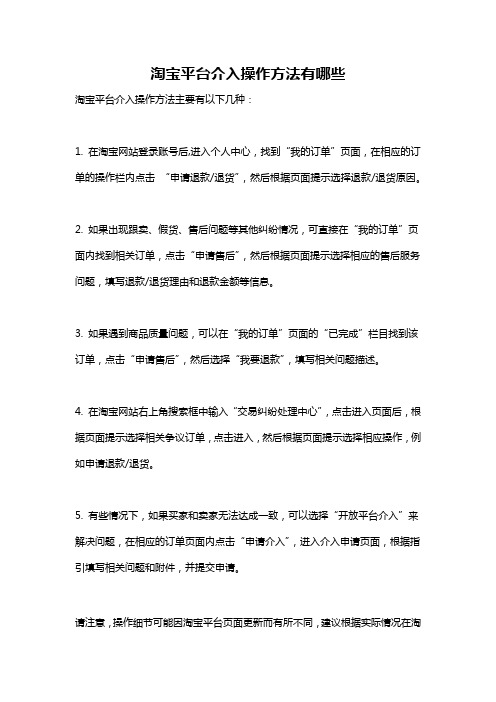 淘宝平台介入操作方法有哪些

淘宝平台介入操作方法主要有以下几种：

1. 在淘宝网站登录账号后,进入个人中心，找到“我的订单”页面，在相应的订单的操作栏内点击 “申请退款/退货”，然后根据页面提示选择退款/退货原因。

2. 如果出现跟卖、假货、售后问题等其他纠纷情况，可直接在“我的订单”页面内找到相关订单，点击“申请售后”，然后根据页面提示选择相应的售后服务问题，填写退款/退货理由和退款金额等信息。

3. 如果遇到商品质量问题，可以在“我的订单”页面的“已完成”栏目找到该订单，点击“申请售后”，然后选择“我要退款”，填写相关问题描述。

4. 在淘宝网站右上角搜索框中输入“交易纠纷处理中心”，点击进入页面后，根据页面提示选择相关争议订单，点击进入，然后根据页面提示选择相应操作，例如申请退款/退货。

5. 有些情况下，如果买家和卖家无法达成一致，可以选择“开放平台介入”来解决问题，在相应的订单页面内点击“申请介入”，进入介入申请页面，根据指引填写相关问题和附件，并提交申请。

请注意，操作细节可能因淘宝平台页面更新而有所不同，建议根据实际情况在淘